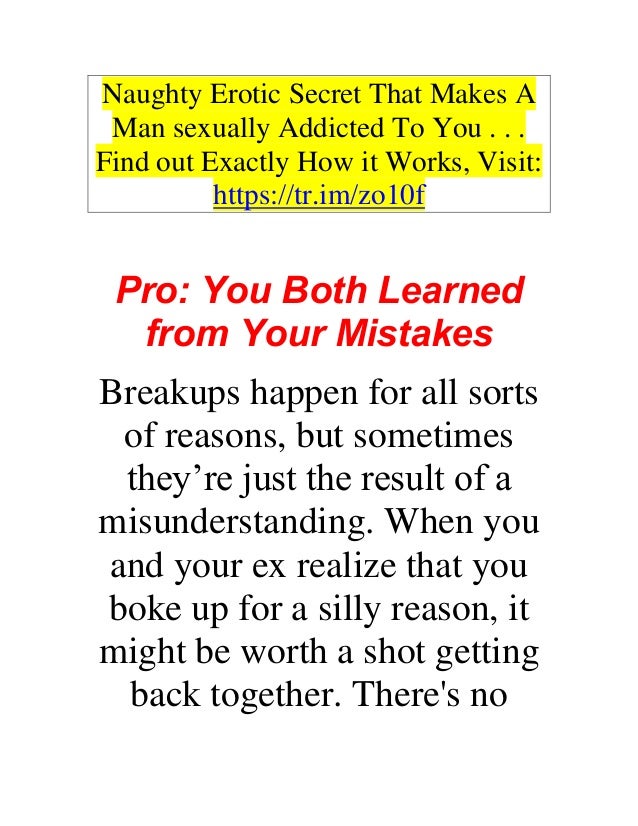 Naughty Erotic Secret That Makes A Man sexually Addicted To You . . . Find out Exactly How it Works, Visit: https://tr.im/zo10f

Pro: You Both Learned from Your Mistakes

Breakups happen for all sorts of reasons, but sometimes they're just the result of a misunderstanding. When you and your ex realize that you boke up for a silly reason, it might be worth a shot getting back together. There's no